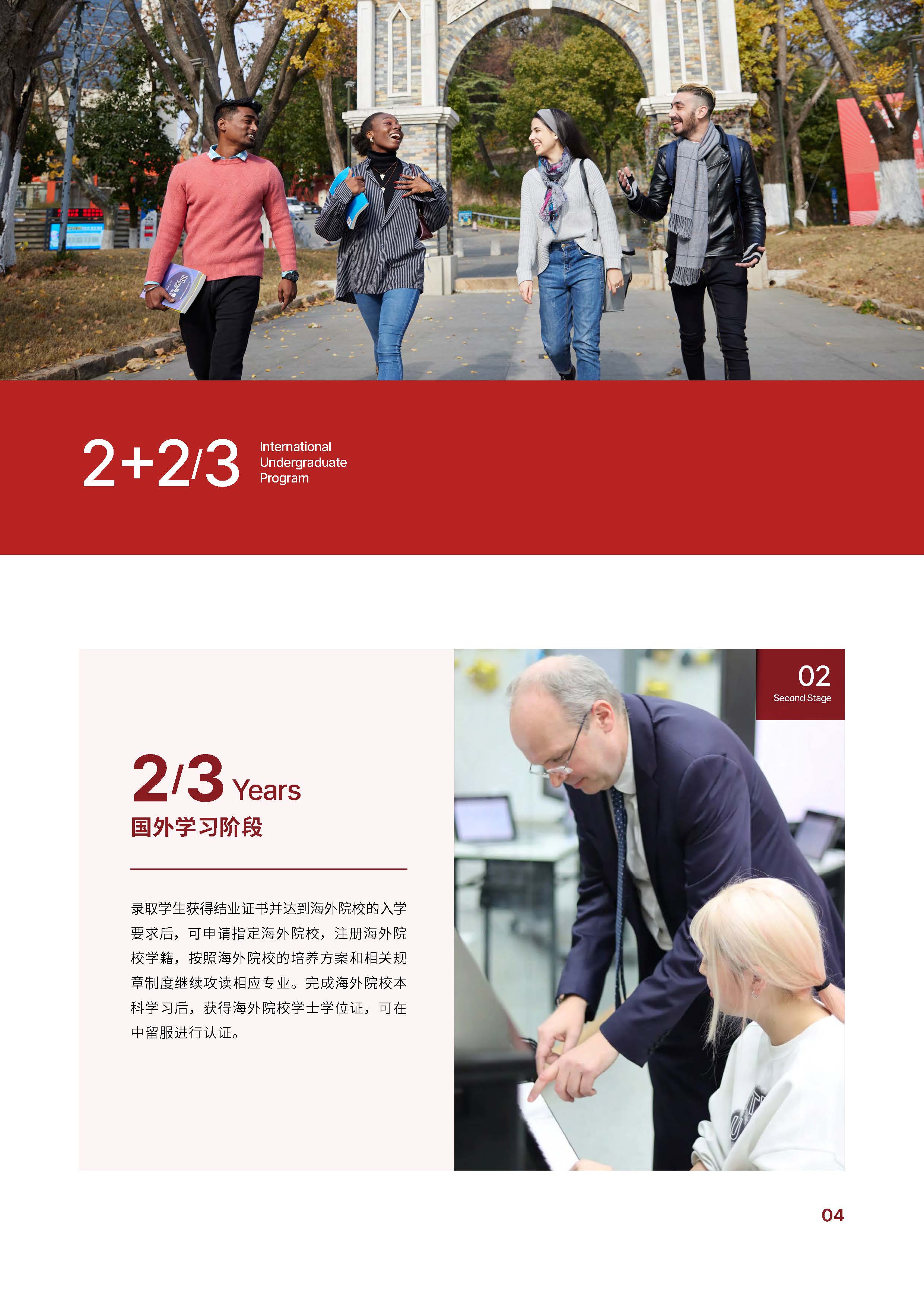 2+2/3 International Undergraduate Program

2/3 Years
国外学习阶段

录取学生获得结业证书并达到海外院校的入学要求后，可申请指定海外院校，注册海外院校学籍，按照海外院校的培养方案和相关规章制度继续攻读相应专业。完成海外院校本科学习后，获得海外院校学士学位证，可在中留服进行认证。

02
Second Stage

04